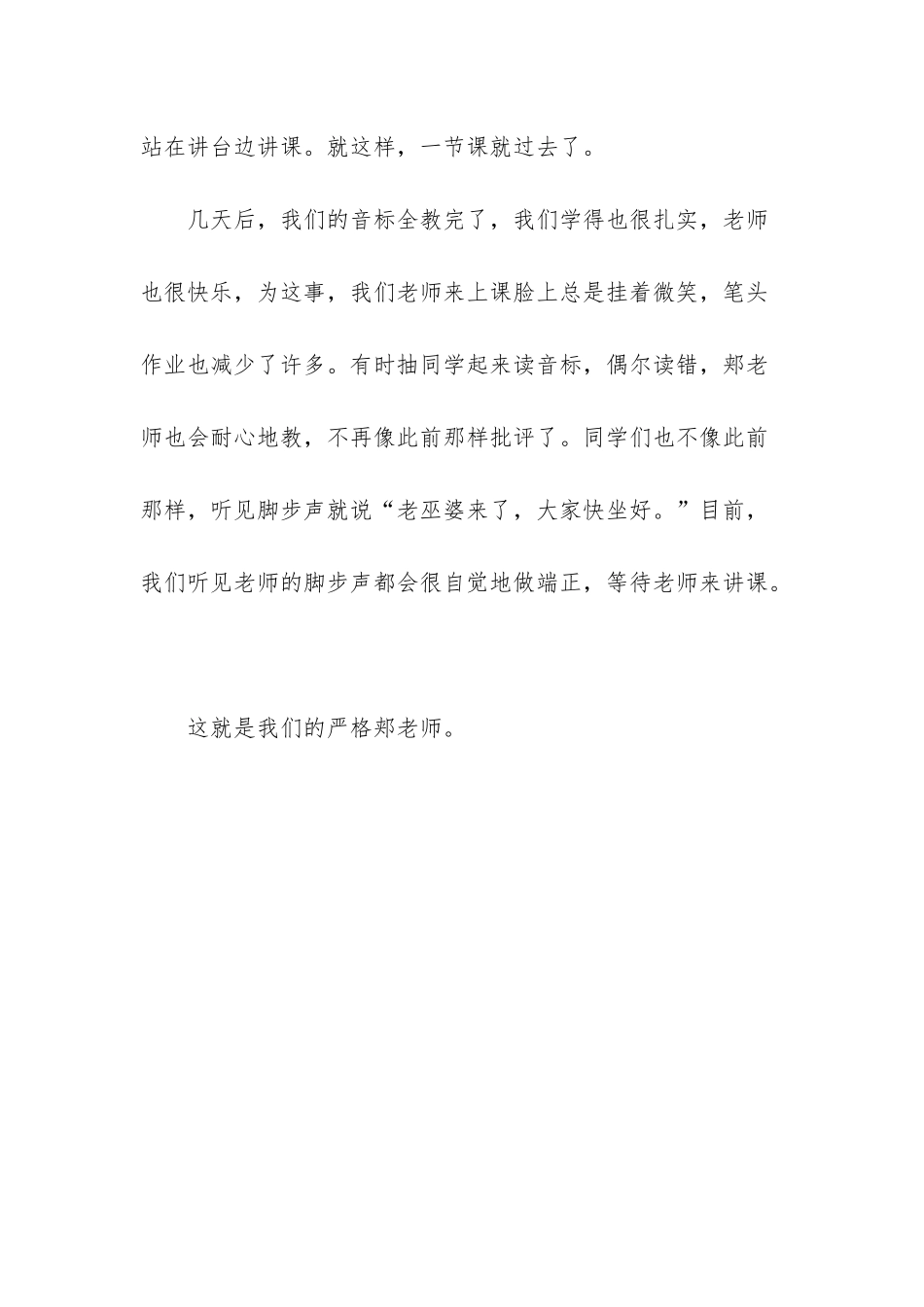 站在讲台边讲课。就这样，一节课就过去了。

几天后，我们的音标全教完了，我们学得也很扎实，老师也很快乐，为这事，我们老师来上课脸上总是挂着微笑，笔头作业也减少了许多。有时抽同学起来读音标，偶尔读错，郑老师也会耐心地教，不再像此前那样批评了。同学们也不像此前那样，听见脚步声就说“老巫婆来了，大家快坐好。”目前，我们听见老师的脚步声都会很自觉地做端正，等待老师来讲课。

这就是我们的严格郑老师。